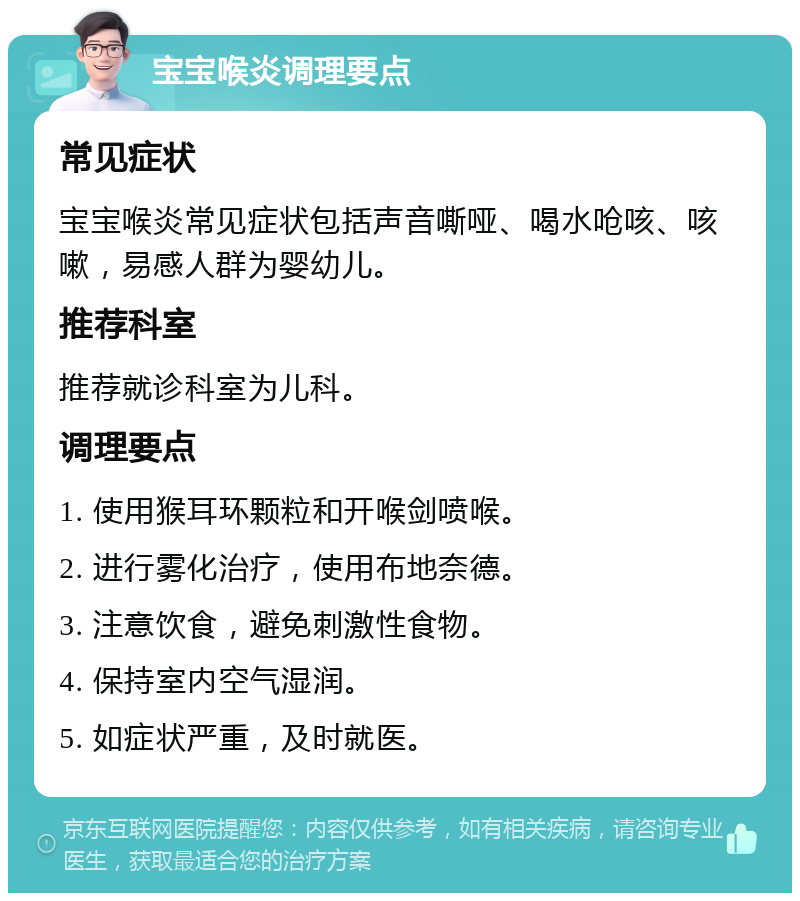 宝宝喉炎调理要点

常见症状

宝宝喉炎常见症状包括声音嘶哑、喝水呛咳、咳嗽，易感人群为婴幼儿。

推荐科室

推荐就诊科室为儿科。

调理要点

1. 使用猴耳环颗粒和开喉剑喷喉。

2. 进行雾化治疗，使用布地奈德。

3. 注意饮食，避免刺激性食物。

4. 保持室内空气湿润。

5. 如症状严重，及时就医。

京东互联网医院提醒您：内容仅供参考，如有相关疾病，请咨询专业医生，获取最适合您的治疗方案